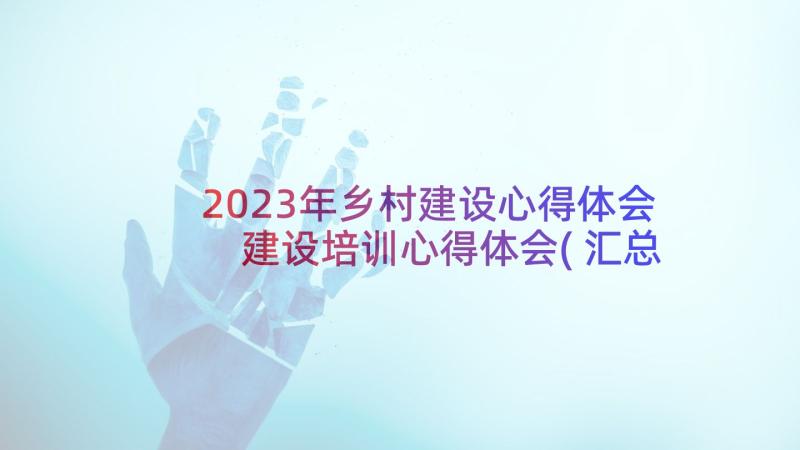 2023年乡村建设心得体会 建设培训心得体会(汇总